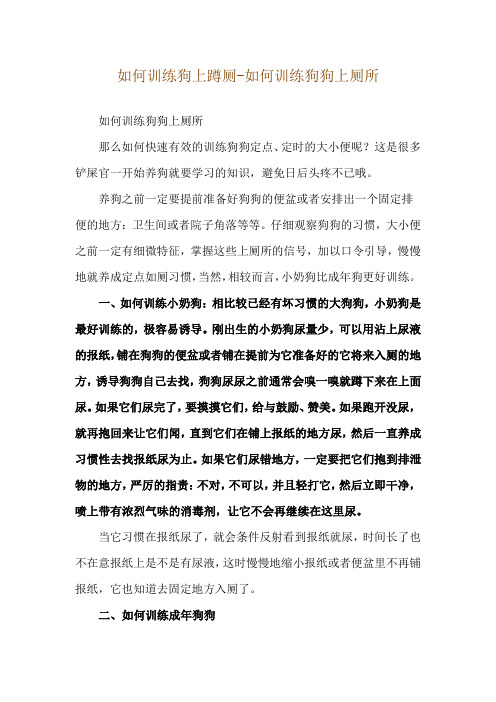 如何训练狗上蹲厕-如何训练狗狗上厕所

如何训练狗狗上厕所

那么如何快速有效的训练狗狗定点、定时的大小便呢？这是很多铲屎官一开始养狗就要学习的知识，避免日后头疼不已哦。

养狗之前一定要提前准备好狗狗的便盆或者安排出一个固定排便的地方：卫生间或者院子角落等等。仔细观察狗狗的习惯，大小便之前一定有细微特征，掌握这些上厕所的信号，加以口令引导，慢慢地就养成定点如厕习惯，当然，相较而言，小奶狗比成年狗更好训练。

一、如何训练小奶狗：相比较已经有坏习惯的大狗狗，小奶狗是最好训练的，极容易诱导。刚出生的小奶狗尿量少，可以用沾上尿液的报纸，铺在狗狗的便盆或者铺在提前为它准备好的它将来入厕的地方，诱导狗狗自己去找，狗狗尿尿之前通常会嗅一嗅就蹲下来在上面尿。如果它们尿完了，要摸摸它们，给与鼓励、赞美。如果跑开没尿，就再抱回来让它们闻，直到它们在铺上报纸的地方尿，然后一直养成习惯性去找报纸尿为止。如果它们尿错地方，一定要把它们抱到排泄物的地方，严厉的指责：不对，不可以，并且轻打它，然后立即干净，喷上带有浓烈气味的消毒剂，让它不会再继续在这里尿。

当它习惯在报纸尿了，就会条件反射看到报纸就尿，时间长了也不在意报纸上是不是有尿液，这时慢慢地缩小报纸或者便盆里不再铺报纸，它也知道去固定地方入厕了。

二、如何训练成年狗狗